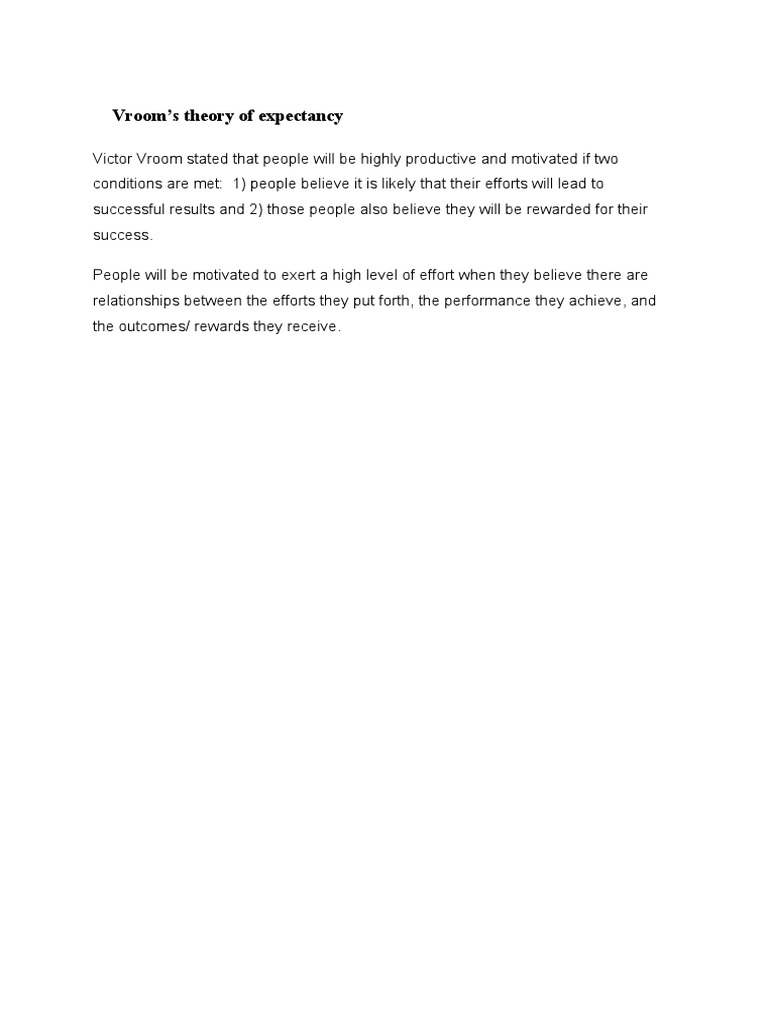 Vroom's theory of expectancy

Victor Vroom stated that people will be highly productive and motivated if two conditions are met: 1) people believe it is likely that their efforts will lead to successful results and 2) those people also believe they will be rewarded for their success.

People will be motivated to exert a high level of effort when they believe there are relationships between the efforts they put forth, the performance they achieve, and the outcomes/ rewards they receive.